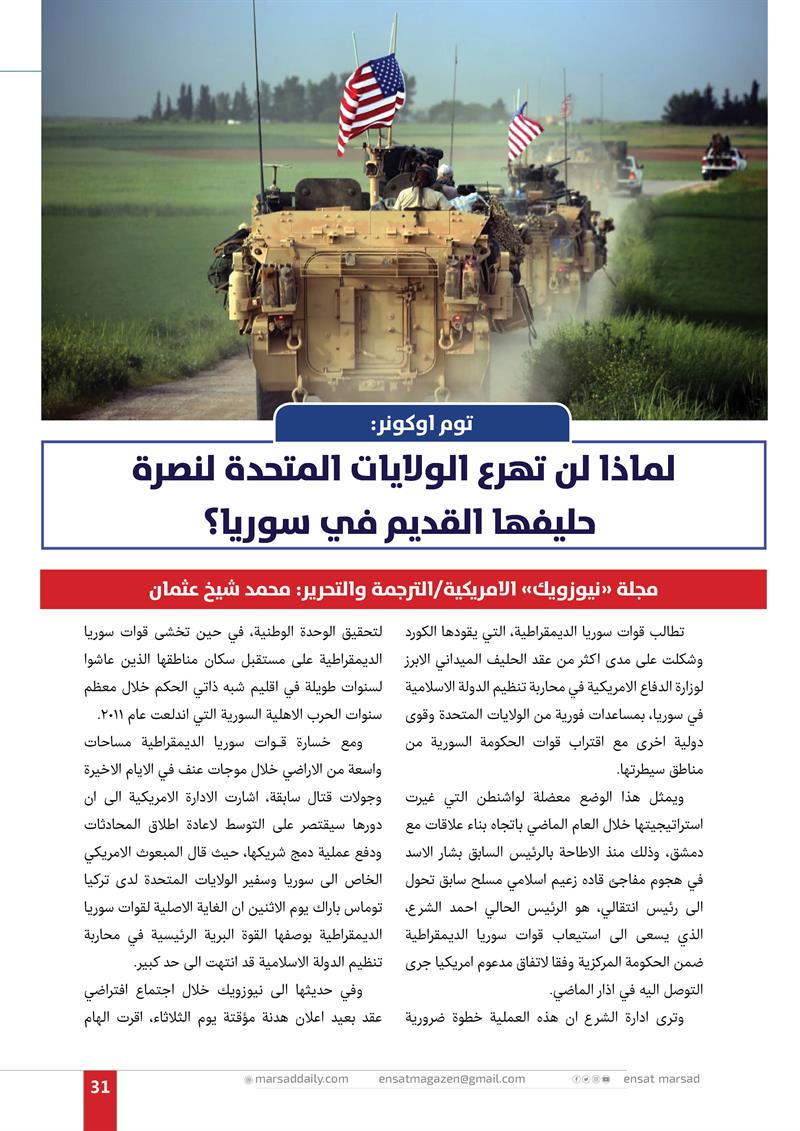 توم اوكونر:

لماذا لن تهرع الولايات المتحدة لنصرة حليفها القديم في سوريا؟

مجلة «نيوزويك» الامريكية/الترجمة والتحرير: محمد شيخ عثمان

تطالب قوات سوريا الديمقراطية، التي يقودها الكورد وشكلت على مدى اكثر من عقد الحليف الميداني الابرز لوزارة الدفاع الامريكية في محاربة تنظيم الدولة الاسلامية في سوريا، بمساعدات فورية من الولايات المتحدة وقوى دولية اخرى مع اقتراب قوات الحكومة السورية من مناطق سيطرتها.

ويمثل هذا الوضع معضلة لواشنطن التي غيرت استراتيجيتها خلال العام الماضي باتجاه بناء علاقات مع دمشق، وذلك منذ الاطاحة بالرئيس السابق بشار الاسد في هجوم مفاجئ قاده زعيم اسلامي مسلح سابق تحول الى رئيس انتقالي، هو الرئيس الحالي احمد الشرع، الذي يسعى الى استيعاب قوات سوريا الديمقراطية ضمن الحكومة المركزية وفقا لاتفاق مدعوم امريكيا جرى التوصل اليه في اذار الماضي.

وترى ادارة الشرع ان هذه العملية خطوة ضرورية لتحقيق الوحدة الوطنية، في حين تخشى قوات سوريا الديمقراطية على مستقبل سكان مناطقها الذين عاشوا لسنوات طويلة في اقليم شبه ذاتي الحكم خلال معظم سنوات الحرب الاهلية السورية التي اندلعت عام ٢٠١١.

ومع خسارة قوات سوريا الديمقراطية مساحات واسعة من الاراضي خلال موجات عنف في الايام الاخيرة وجولات قتال سابقة، اشارت الادارة الامريكية الى ان دورها سيقتصر على التوسط لاعادة اطلاق المحادثات ودفع عملية دمج شريكها، حيث قال المبعوث الامريكي الخاص الى سوريا وسفير الولايات المتحدة لدى تركيا توماس باراك يوم الاثنين ان الغاية الاصلية لقوات سوريا الديمقراطية بوصفها القوة البرية الرئيسية في محاربة تنظيم الدولة الاسلامية قد انتهت الى حد كبير.

وفي حديثها الى نيوزويك خلال اجتماع افتراضي عقد بعيد اعلان هدنة مؤقتة يوم الثلاثاء، اقرت الهام

31 marsaddaily.com ensatmagazen@gmail.com ensat marsad